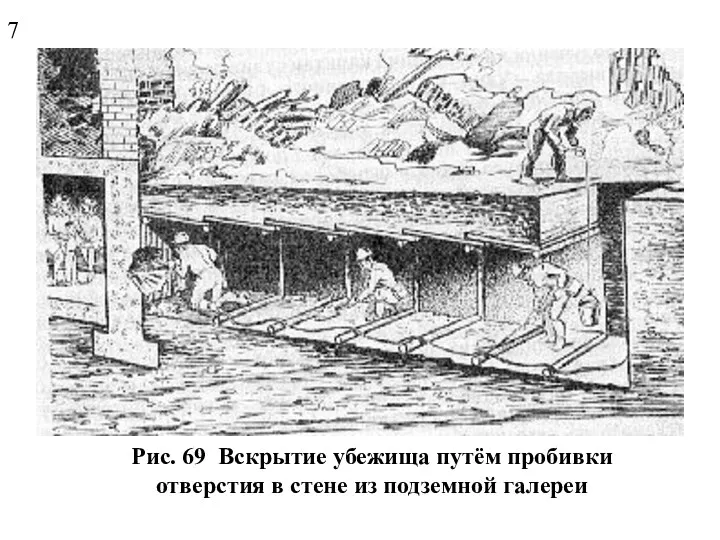 7

Рис. 69 Вскрытие убежища путём пробивки отверстия в стене из подземной галереи